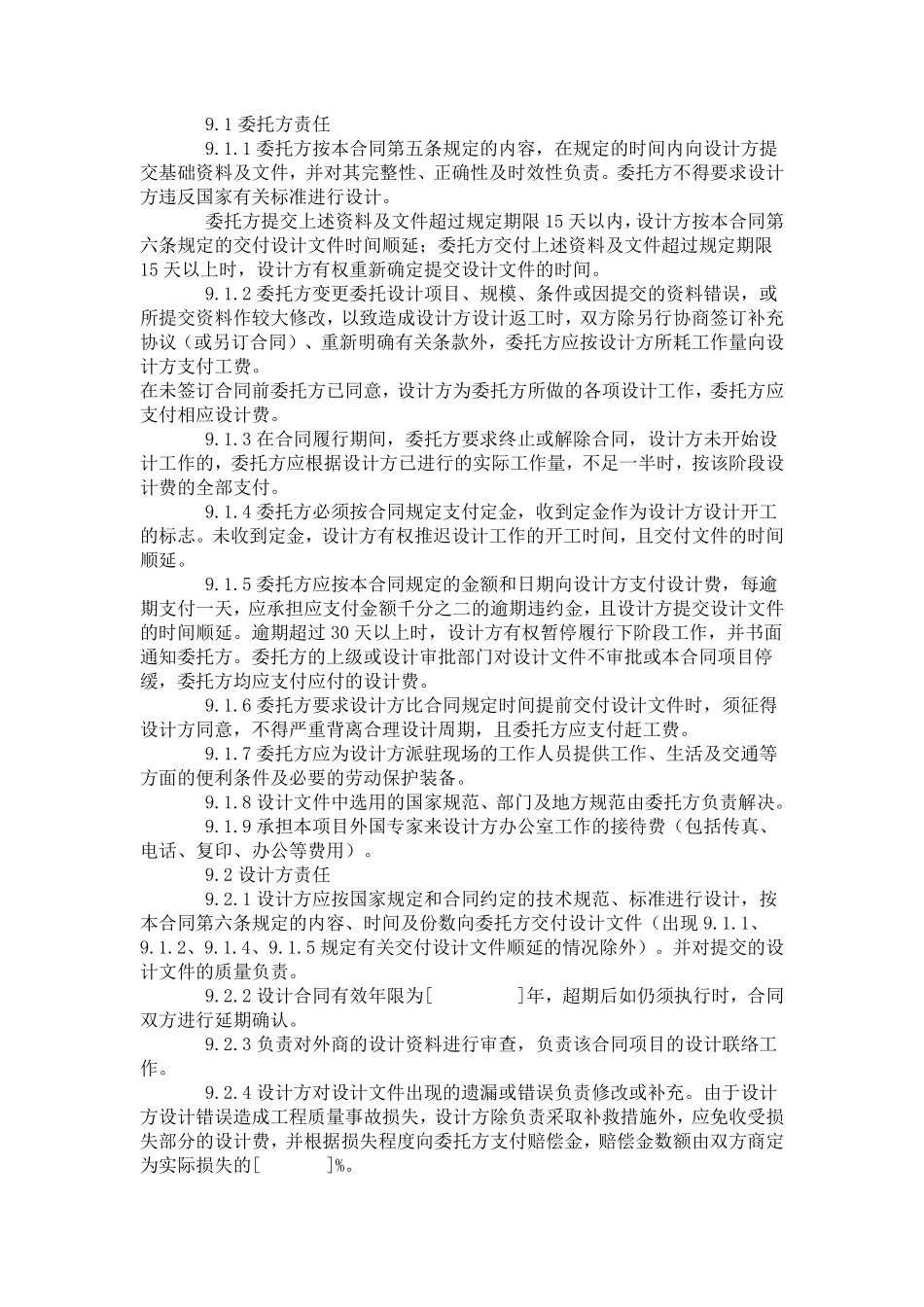 9.1 委托方责任

9.1.1 委托方按本合同第五条规定的内容，在规定的时间内向设计方提交基础资料及文件，并对其完整性、正确性及时效性负责。委托方不得要求设计方违反国家有关标准进行设计。

委托方提交上述资料及文件超过规定期限 15 天以内，设计方按本合同第六条规定的交付设计文件时间顺延；委托方交付上述资料及文件超过规定期限 15 天以上时，设计方有权重新确定提交设计文件的时间。

9.1.2 委托方变更委托设计项目、规模、条件或因提交的资料错误，或所提交资料作较大修改，以致造成设计方设计返工时，双方除另行协商签订补充协议（或另订合同）、重新明确有关条款外，委托方应按设计方所耗工作量向设计方支付工费。

在未签订合同前委托方已同意，设计方为委托方所做的各项设计工作，委托方应支付相应设计费。

9.1.3 在合同履行期间，委托方要求终止或解除合同，设计方未开始设计工作的，委托方应根据设计方已进行的实际工作量，不足一半时，按该阶段设计费的全部支付。

9.1.4 委托方必须按合同规定支付定金，收到定金作为设计方设计开工的标志。未收到定金，设计方有权推迟设计工作的开工时间，且交付文件的时间顺延。

9.1.5 委托方应按本合同规定的金额和日期向设计方支付设计费，每逾期支付一天，应承担应支付金额千分之二的逾期违约金，且设计方提交设计文件的时间顺延。逾期超过 30 天以上时，设计方有权暂停履行下阶段工作，并书面通知委托方。委托方的上级或设计审批部门对设计文件不审批或本合同项目停缓，委托方均应支付应付的设计费。

9.1.6 委托方要求设计方比合同规定时间提前交付设计文件时，须征得设计方同意，不得严重背离合理设计周期，且委托方应支付赶工费。

9.1.7 委托方应为设计方派驻现场的工作人员提供工作、生活及交通等方面的便利条件及必要的劳动保护装备。

9.1.8 设计文件中选用的国家规范、部门及地方规范由委托方负责解决。

9.1.9 承担本项目外国专家来设计方办公室工作的接待费（包括传真、电话、复印、办公等费用）。

9.2 设计方责任

9.2.1 设计方应按国家规定和合同约定的技术规范、标准进行设计，按本合同第六条规定的内容、时间及份数向委托方交付设计文件（出现 9.1.1、9.1.2、9.1.4、9.1.5 规定有关交付设计文件顺延的情况除外）。并对提交的设计文件的质量负责。

9.2.2 设计合同有效年限为[　　　　]年，超期后如仍须执行时，合同双方进行延期确认。

9.2.3 负责对外商的设计资料进行审查，负责该合同项目的设计联络工作。

9.2.4 设计方对设计文件出现的遗漏或错误负责修改或补充。由于设计方设计错误造成工程质量事故损失，设计方除负责采取补救措施外，应免收受损失部分的设计费，并根据损失程度向委托方支付赔偿金，赔偿金数额由双方商定为实际损失的[　　　]%。